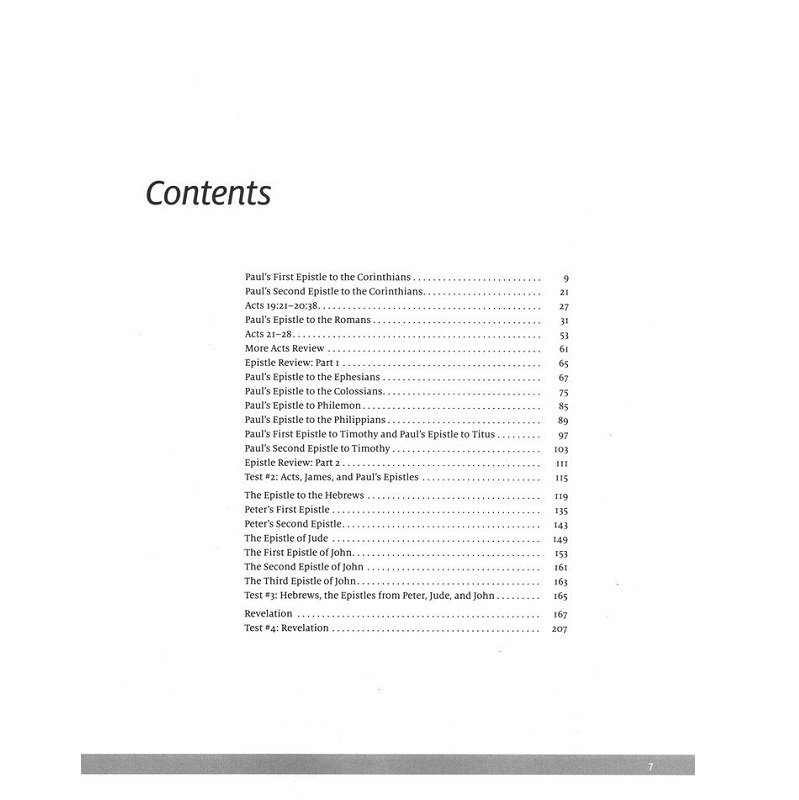 Contents

Paul's First Epistle to the Corinthians 9
Paul's Second Epistle to the Corinthians 21
Acts 19:21–20:38 27
Paul's Epistle to the Romans 31
Acts 21–28 53
More Acts Review 61
Epistle Review: Part 1 65
Paul's Epistle to the Ephesians 67
Paul's Epistle to the Colossians 75
Paul's Epistle to Philemon 85
Paul's Epistle to the Philippians 89
Paul's First Epistle to Timothy and Paul's Epistle to Titus 97
Paul's Second Epistle to Timothy 103
Epistle Review: Part 2 111
Test #2: Acts, James, and Paul's Epistles 115
The Epistle to the Hebrews 119
Peter's First Epistle 135
Peter's Second Epistle 143
The Epistle of Jude 149
The First Epistle of John 153
The Second Epistle of John 161
The Third Epistle of John 163
Test #3: Hebrews, the Epistles from Peter, Jude, and John 165
Revelation 167
Test #4: Revelation 207

7